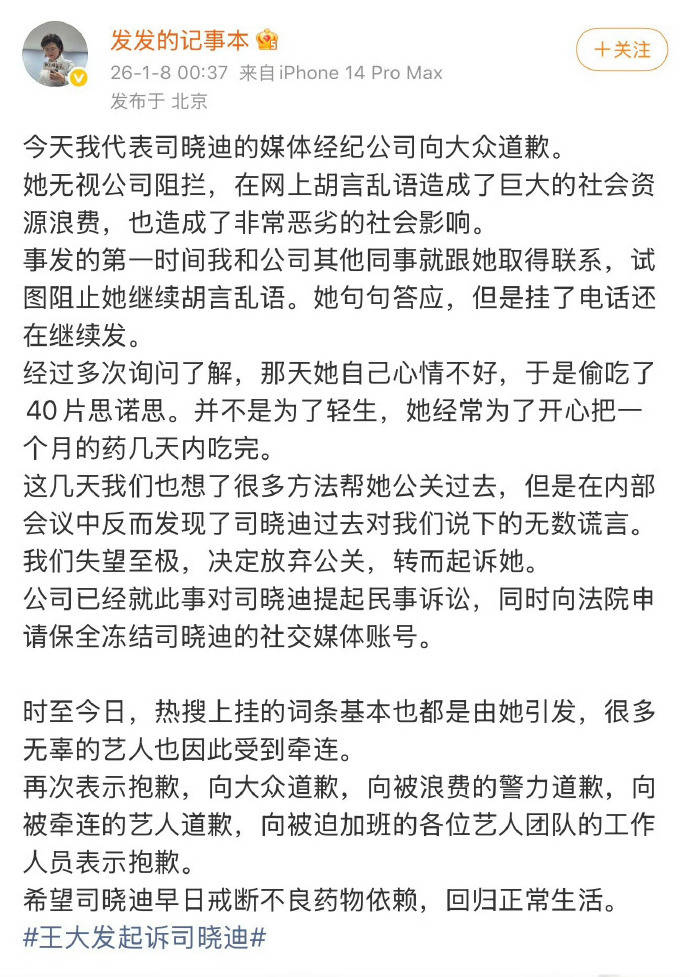 发发的记事本

26-1-8 00:37 来自 iPhone 14 Pro Max
发布于 北京

+关注

今天我代表司晓迪的媒体经纪公司向大众道歉。
她无视公司阻拦，在网上胡言乱语造成了巨大的社会资源浪费，也造成了非常恶劣的社会影响。
事发的第一时间我和公司其他同事就跟她取得联系，试图阻止她继续胡言乱语。她句句答应，但是挂了电话还在继续发。
经过多次询问了解，那天她自己心情不好，于是偷吃了40片思诺思。并不是为了轻生，她经常为了开心把一个月的药几天内吃完。
这几天我们也想了很多方法帮她公关过去，但是在内部会议中反而发现了司晓迪过去对我们说下的无数谎言。
我们失望至极，决定放弃公关，转而起诉她。
公司已经就此事对司晓迪提起民事诉讼，同时向法院申请保全冻结司晓迪的社交媒体账号。

时至今日，热搜上挂的词条基本也都是由她引发，很多无辜的艺人也因此受到牵连。
再次表示抱歉，向大众道歉，向被浪费的警力道歉，向被牵连的艺人道歉，向被迫加班的各位艺人团队的工作人员表示抱歉。
希望司晓迪早日戒断不良药物依赖，回归正常生活。
#王大发起诉司晓迪#